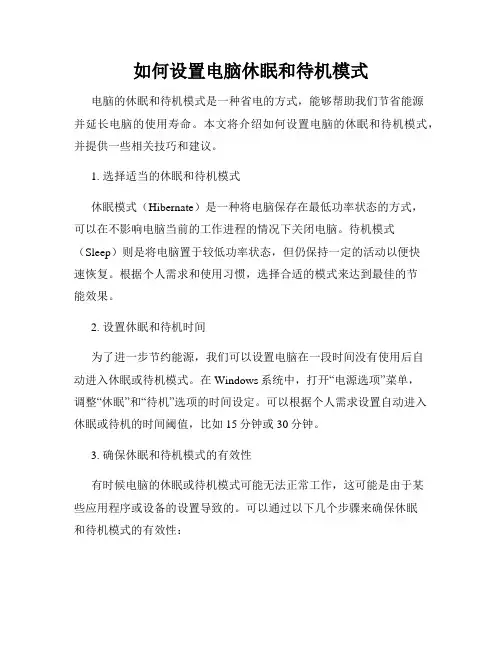 如何设置电脑休眠和待机模式

电脑的休眠和待机模式是一种省电的方式，能够帮助我们节省能源并延长电脑的使用寿命。本文将介绍如何设置电脑的休眠和待机模式，并提供一些相关技巧和建议。

1. 选择适当的休眠和待机模式

休眠模式（Hibernate）是一种将电脑保存在最低功率状态的方式，可以在不影响电脑当前的工作进程的情况下关闭电脑。待机模式（Sleep）则是将电脑置于较低功率状态，但仍保持一定的活动以便快速恢复。根据个人需求和使用习惯，选择合适的模式来达到最佳的节能效果。

2. 设置休眠和待机时间

为了进一步节约能源，我们可以设置电脑在一段时间没有使用后自动进入休眠或待机模式。在 Windows 系统中，打开“电源选项”菜单，调整“休眠”和“待机”选项的时间设定。可以根据个人需求设置自动进入休眠或待机的时间阈值，比如 15 分钟或 30 分钟。

3. 确保休眠和待机模式的有效性

有时候电脑的休眠或待机模式可能无法正常工作，这可能是由于某些应用程序或设备的设置导致的。可以通过以下几个步骤来确保休眠和待机模式的有效性：